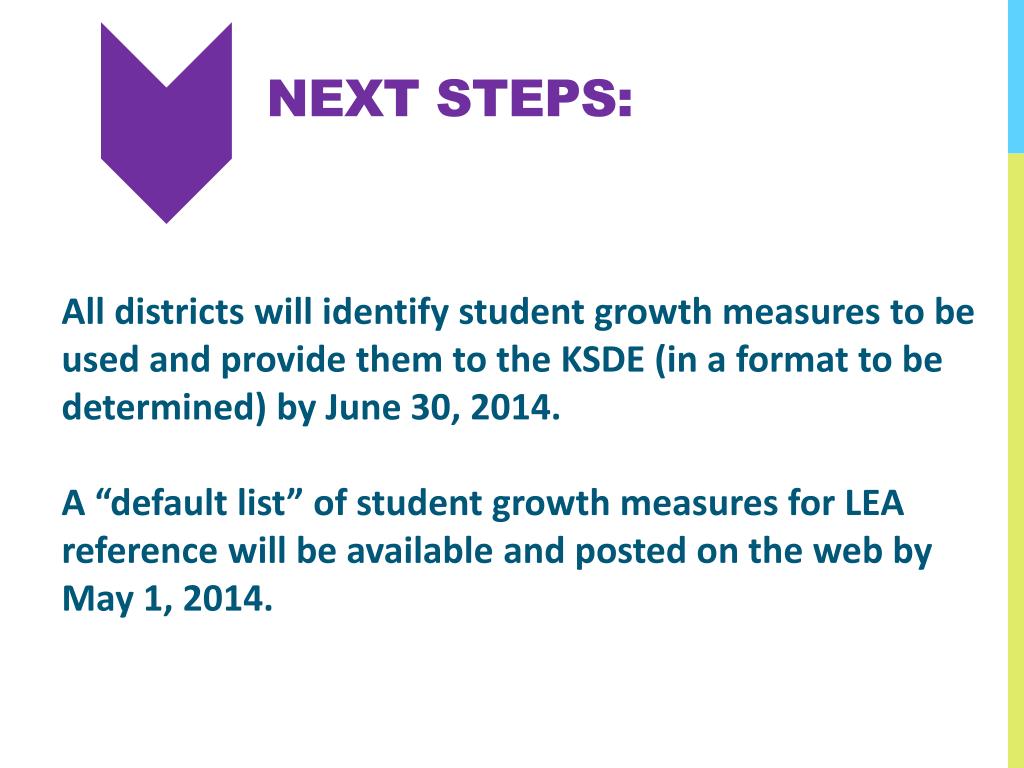 NEXT STEPS:

All districts will identify student growth measures to be used and provide them to the KSDE (in a format to be determined) by June 30, 2014.

A “default list” of student growth measures for LEA reference will be available and posted on the web by May 1, 2014.